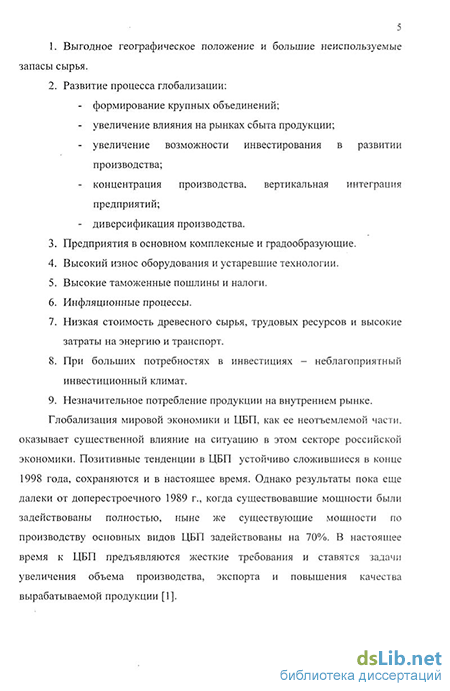 5

1. Выгодное географическое положение и большие неиспользуемые запасы сырья.

2. Развитие процесса глобализации:

- формирование крупных объединений;

- увеличение влияния на рынках сбыта продукции;

- увеличение возможности инвестирования в развитии производства;

- концентрация производства, вертикальная интеграция предприятий;

- диверсификация производства.

3. Предприятия в основном комплексные и градообразующие.

4. Высокий износ оборудования и устаревшие технологии.

5. Высокие таможенные пошлины и налоги.

6. Инфляционные процессы.

7. Низкая стоимость древесного сырья, трудовых ресурсов и высокие затраты на энергию и транспорт.

8. При больших потребностях в инвестициях – неблагоприятный инвестиционный климат.

9. Незначительное потребление продукции на внутреннем рынке.

Глобализация мировой экономики и ЦБП, как ее неотъемлемой части, оказывает существенной влияние на ситуацию в этом секторе российской экономики. Позитивные тенденции в ЦБП устойчиво сложившиеся в конце 1998 года, сохраняются и в настоящее время. Однако результаты пока еще далеки от доперестроечного 1989 г., когда существовавшие мощности были задействованы полностью, ныне же существующие мощности по производству основных видов ЦБП задействованы на 70%. В настоящее время к ЦБП предъявляются жесткие требования и ставятся задачи увеличения объема производства, экспорта и повышения качества вырабатываемой продукции [1].

dsLib.net
библиотека диссертаций